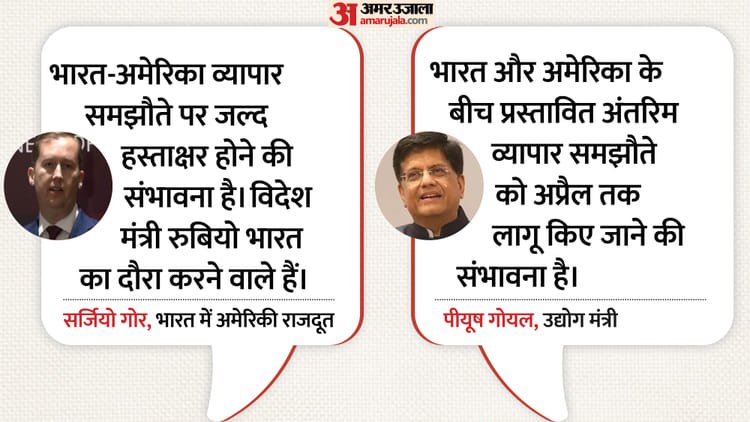 अ अमर उजाला amarujala.com

भारत-अमेरिका व्यापार समझौते पर जल्द हस्ताक्षर होने की संभावना है। विदेश मंत्री रुबियो भारत का दौरा करने वाले हैं।

सर्जियो गोर, भारत में अमेरिकी राजदूत

भारत और अमेरिका के बीच प्रस्तावित अंतरिम व्यापार समझौते को अप्रैल तक लागू किए जाने की संभावना है।

पीयूष गोयल, उद्योग मंत्री